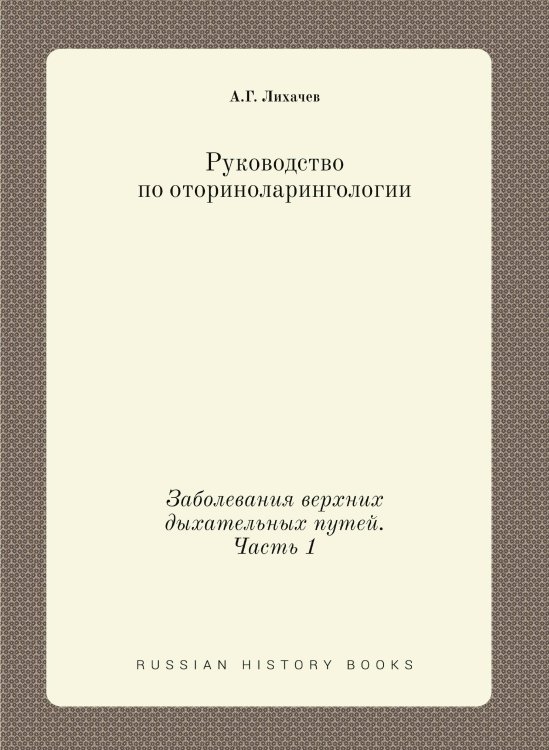 А.Г. Лихачев

Руководство
по оториноларингологии

Заболевания верхних
дыхательных путей.
Часть 1

RUSSIAN HISTORY BOOKS